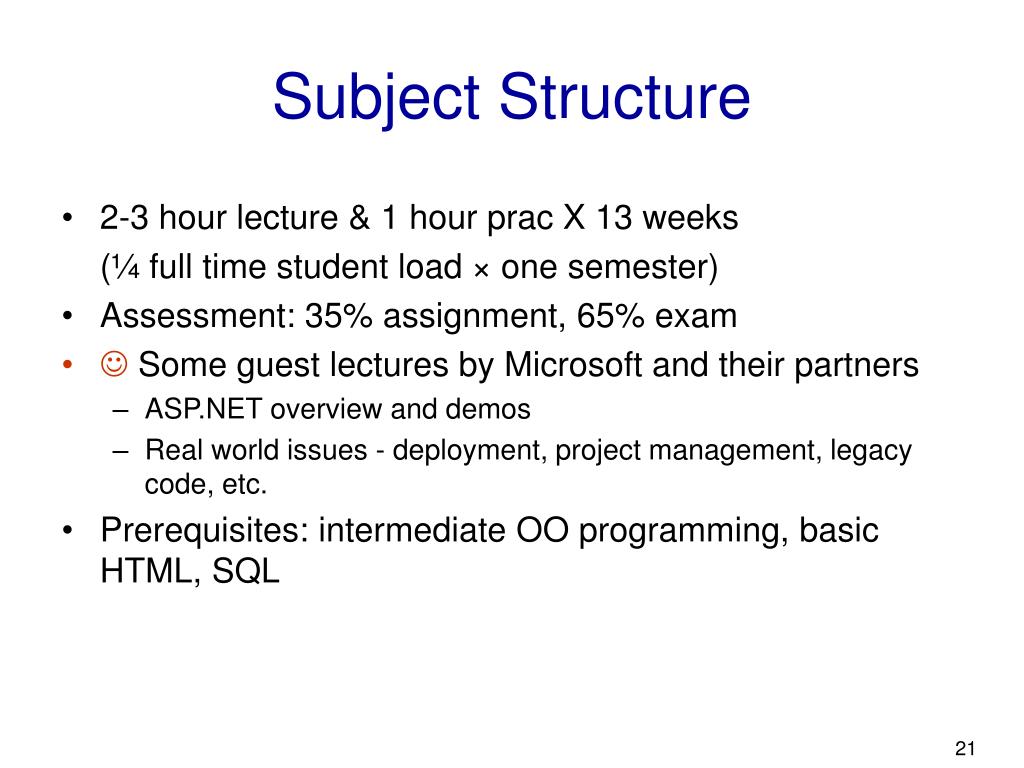 Subject Structure

• 2-3 hour lecture & 1 hour prac X 13 weeks
(¼ full time student load × one semester)
• Assessment: 35% assignment, 65% exam
• ☺ Some guest lectures by Microsoft and their partners
– ASP.NET overview and demos
– Real world issues - deployment, project management, legacy code, etc.
• Prerequisites: intermediate OO programming, basic HTML, SQL

21